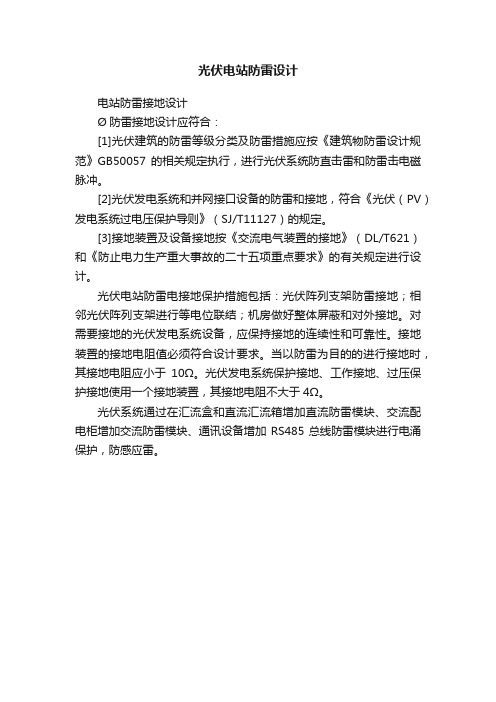 光伏电站防雷设计

电站防雷接地设计

Ø 防雷接地设计应符合：

[1]光伏建筑的防雷等级分类及防雷措施应按《建筑物防雷设计规范》GB50057 的相关规定执行，进行光伏系统防直击雷和防雷击电磁脉冲。

[2]光伏发电系统和并网接口设备的防雷和接地，符合《光伏（PV）发电系统过电压保护导则》（SJ/T11127）的规定。

[3]接地装置及设备接地按《交流电气装置的接地》（DL/T621）和《防止电力生产重大事故的二十五项重点要求》的有关规定进行设计。

光伏电站防雷电接地保护措施包括：光伏阵列支架防雷接地；相邻光伏阵列支架进行等电位联结；机房做好整体屏蔽和对外接地。对需要接地的光伏发电系统设备，应保持接地的连续性和可靠性。接地装置的接地电阻值必须符合设计要求。当以防雷为目的的进行接地时，其接地电阻应小于 10Ω。光伏发电系统保护接地、工作接地、过压保护接地使用一个接地装置，其接地电阻不大于 4Ω。

光伏系统通过在汇流盒和直流汇流箱增加直流防雷模块、交流配电柜增加交流防雷模块、通讯设备增加 RS485 总线防雷模块进行电涌保护，防感应雷。